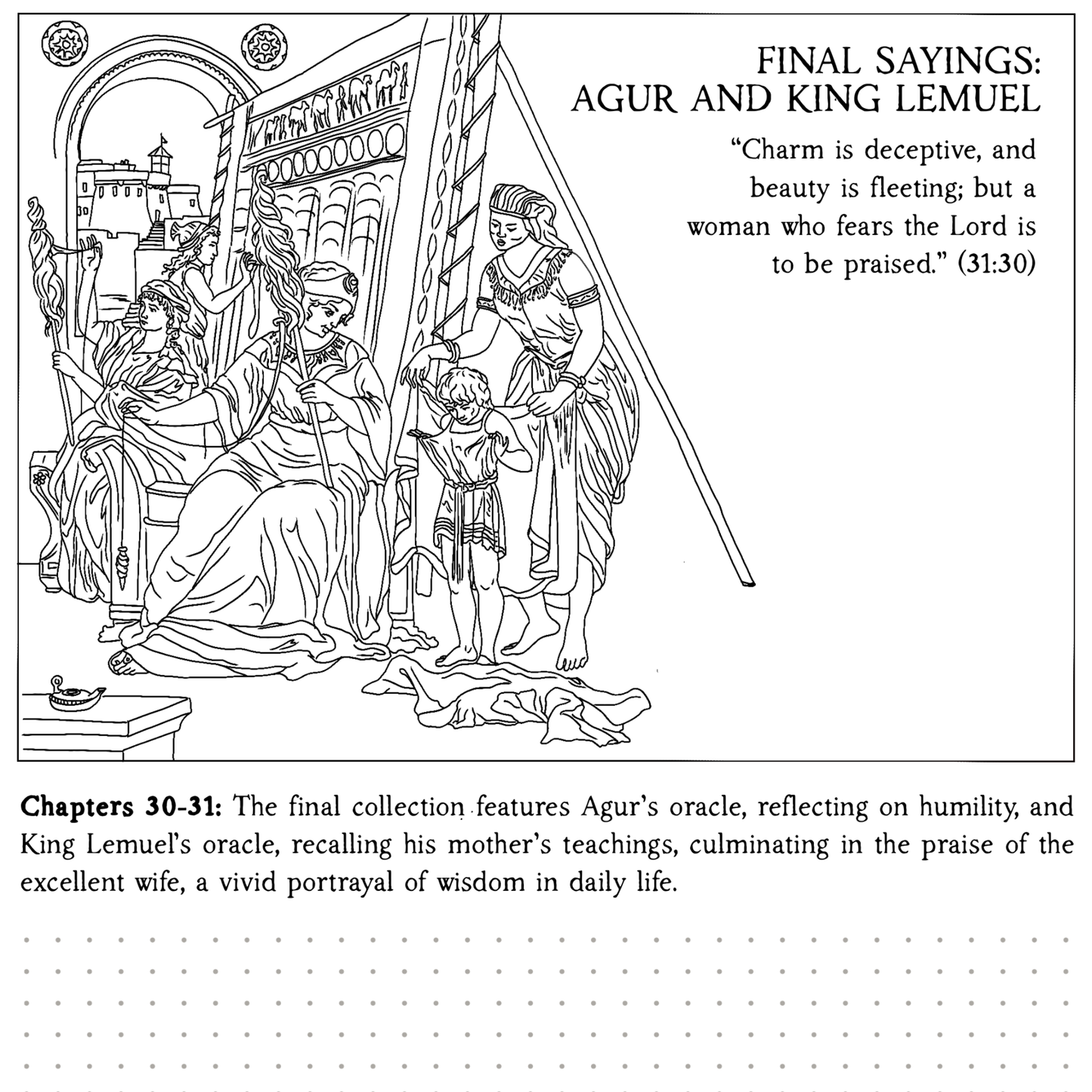 FINAL SAYINGS:
AGUR AND KING LEMUEL

"Charm is deceptive, and beauty is fleeting; but a woman who fears the Lord is to be praised." (31:30)

Chapters 30-31: The final collection features Agur's oracle, reflecting on humility, and King Lemuel's oracle, recalling his mother's teachings, culminating in the praise of the excellent wife, a vivid portrayal of wisdom in daily life.